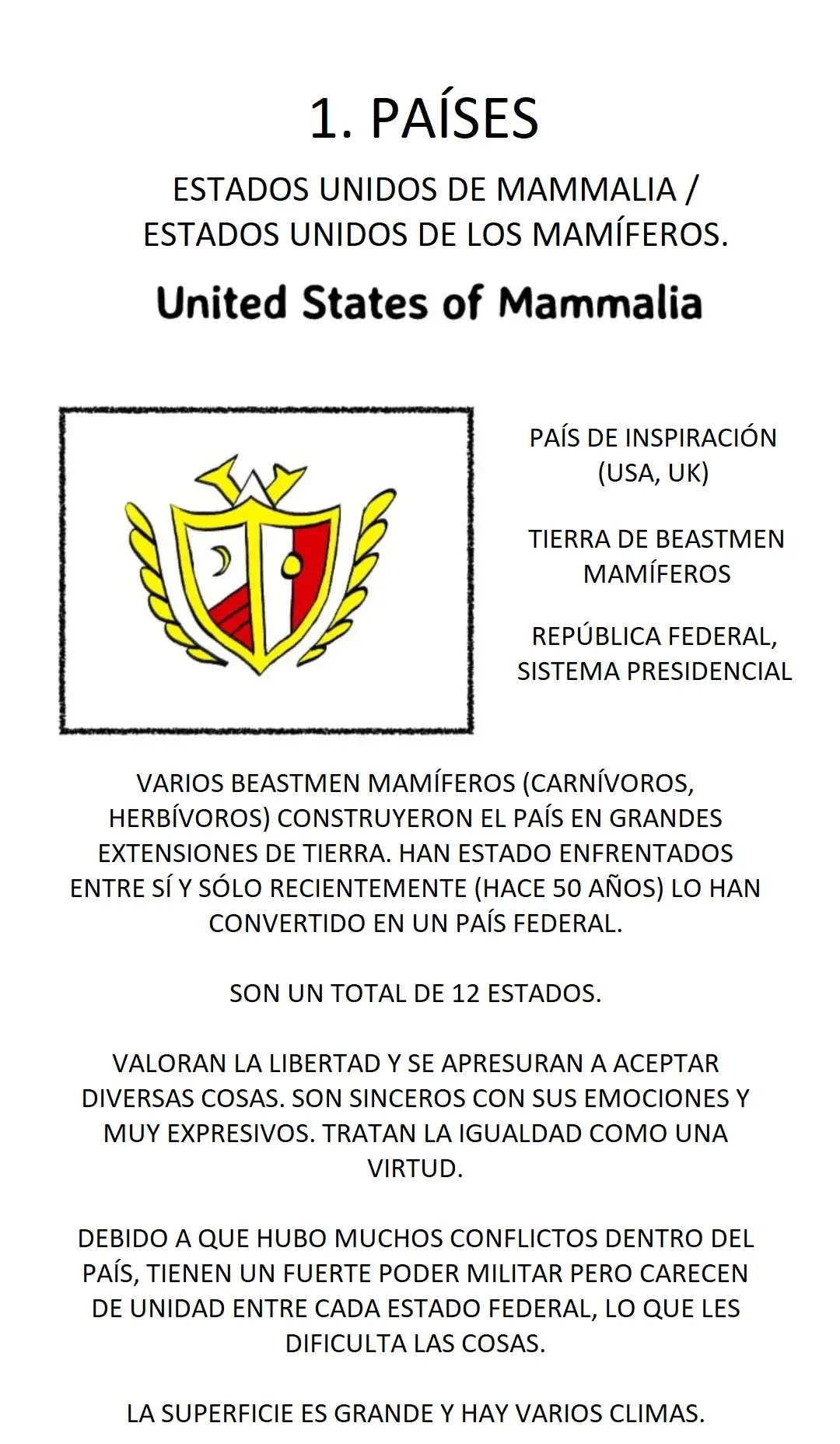 1. PAÍSES

ESTADOS UNIDOS DE MAMMALIA / ESTADOS UNIDOS DE LOS MAMÍFEROS.

United States of Mammalia

PAÍS DE INSPIRACIÓN (USA, UK)

TIERRA DE BEASTMEN MAMÍFEROS

REPÚBLICA FEDERAL, SISTEMA PRESIDENCIAL

VARIOS BEASTMEN MAMÍFEROS (CARNÍVOROS, HERBÍVOROS) CONSTRUYERON EL PAÍS EN GRANDES EXTENSIONES DE TIERRA. HAN ESTADO ENFRENTADOS ENTRE SÍ Y SÓLO RECIENTEMENTE (HACE 50 AÑOS) LO HAN CONVERTIDO EN UN PAÍS FEDERAL.

SON UN TOTAL DE 12 ESTADOS.

VALORAN LA LIBERTAD Y SE APRESURAN A ACEPTAR DIVERSAS COSAS. SON SINCEROS CON SUS EMOCIONES Y MUY EXPRESIVOS. TRATAN LA IGUALDAD COMO UNA VIRTUD.

DEBIDO A QUE HUBO MUCHOS CONFLICTOS DENTRO DEL PAÍS, TIENEN UN FUERTE PODER MILITAR PERO CARECEN DE UNIDAD ENTRE CADA ESTADO FEDERAL, LO QUE LES DIFICULTA LAS COSAS.

LA SUPERFICIE ES GRANDE Y HAY VARIOS CLIMAS.